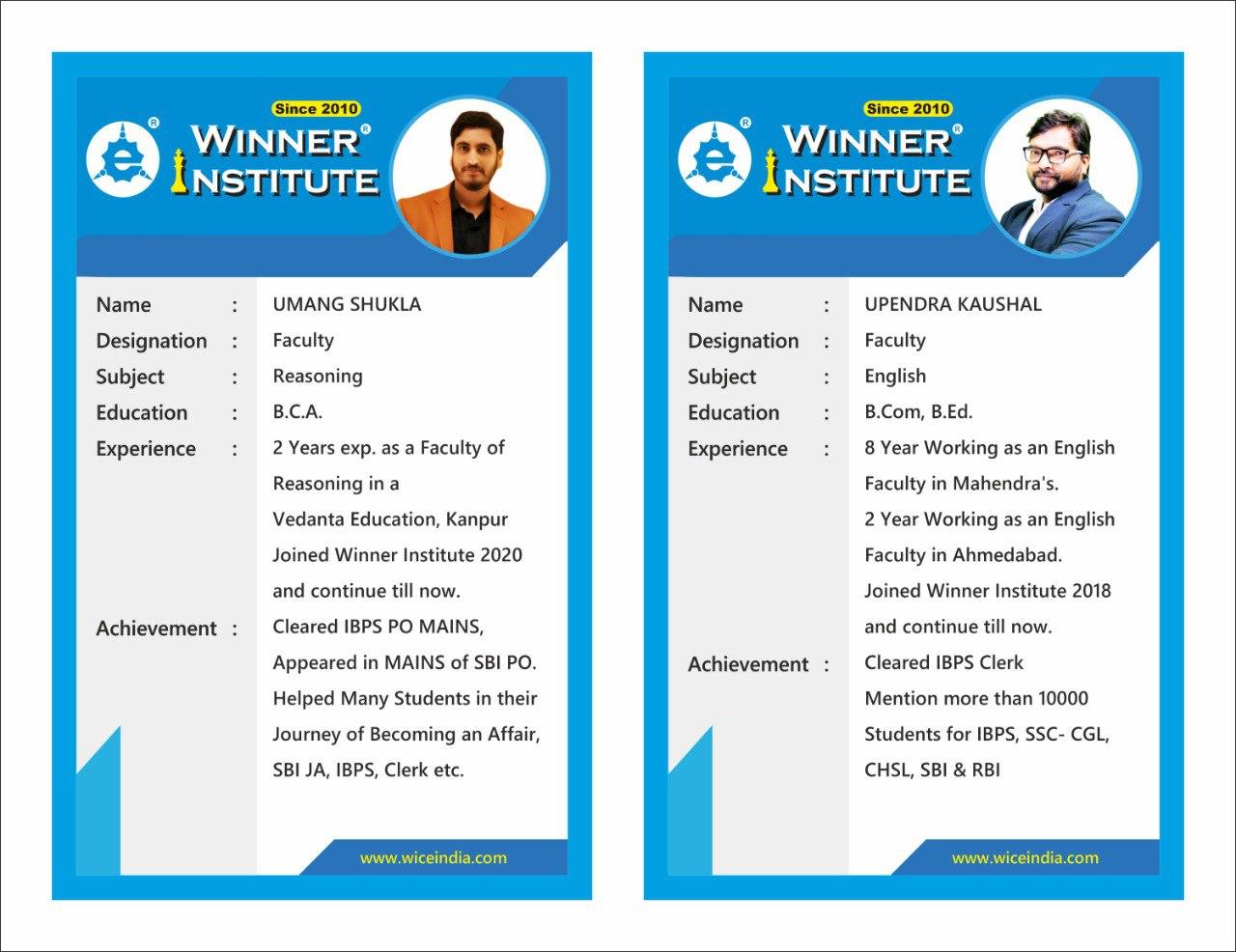 Since 2010
e®
WINNER®
INSTITUTE

Name : UMANG SHUKLA
Designation : Faculty
Subject : Reasoning
Education : B.C.A.
Experience : 2 Years exp. as a Faculty of Reasoning in a Vedanta Education, Kanpur Joined Winner Institute 2020 and continue till now.
Achievement : Cleared IBPS PO MAINS, Appeared in MAINS of SBI PO. Helped Many Students in their Journey of Becoming an Affair, SBI JA, IBPS, Clerk etc.

www.wiceindia.com

Since 2010
e®
WINNER®
INSTITUTE

Name : UPENDRA KAUSHAL
Designation : Faculty
Subject : English
Education : B.Com, B.Ed.
Experience : 8 Year Working as an English Faculty in Mahendra's. 2 Year Working as an English Faculty in Ahmedabad. Joined Winner Institute 2018 and continue till now.
Achievement : Cleared IBPS Clerk Mention more than 10000 Students for IBPS, SSC- CGL, CHSL, SBI & RBI

www.wiceindia.com